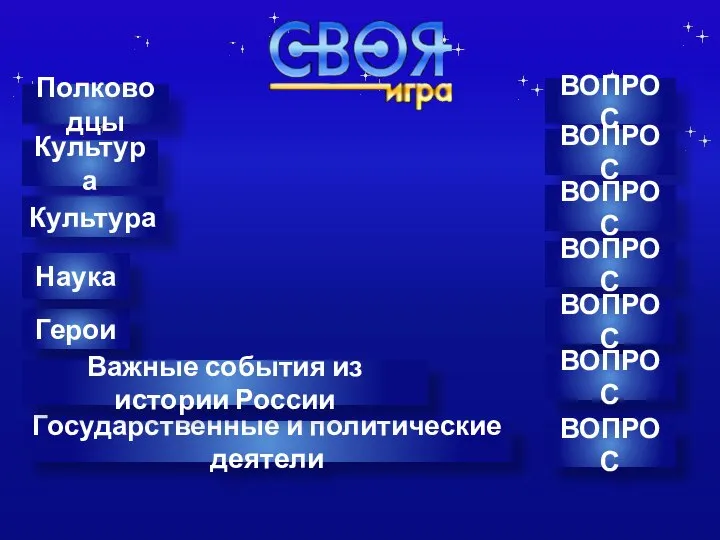 СВОЯ игра

Полководцы
Культура
Культура
Наука
Герои
Важные события из истории России
Государственные и политические деятели

ВОПРОС
ВОПРОС
ВОПРОС
ВОПРОС
ВОПРОС
ВОПРОС
ВОПРОС